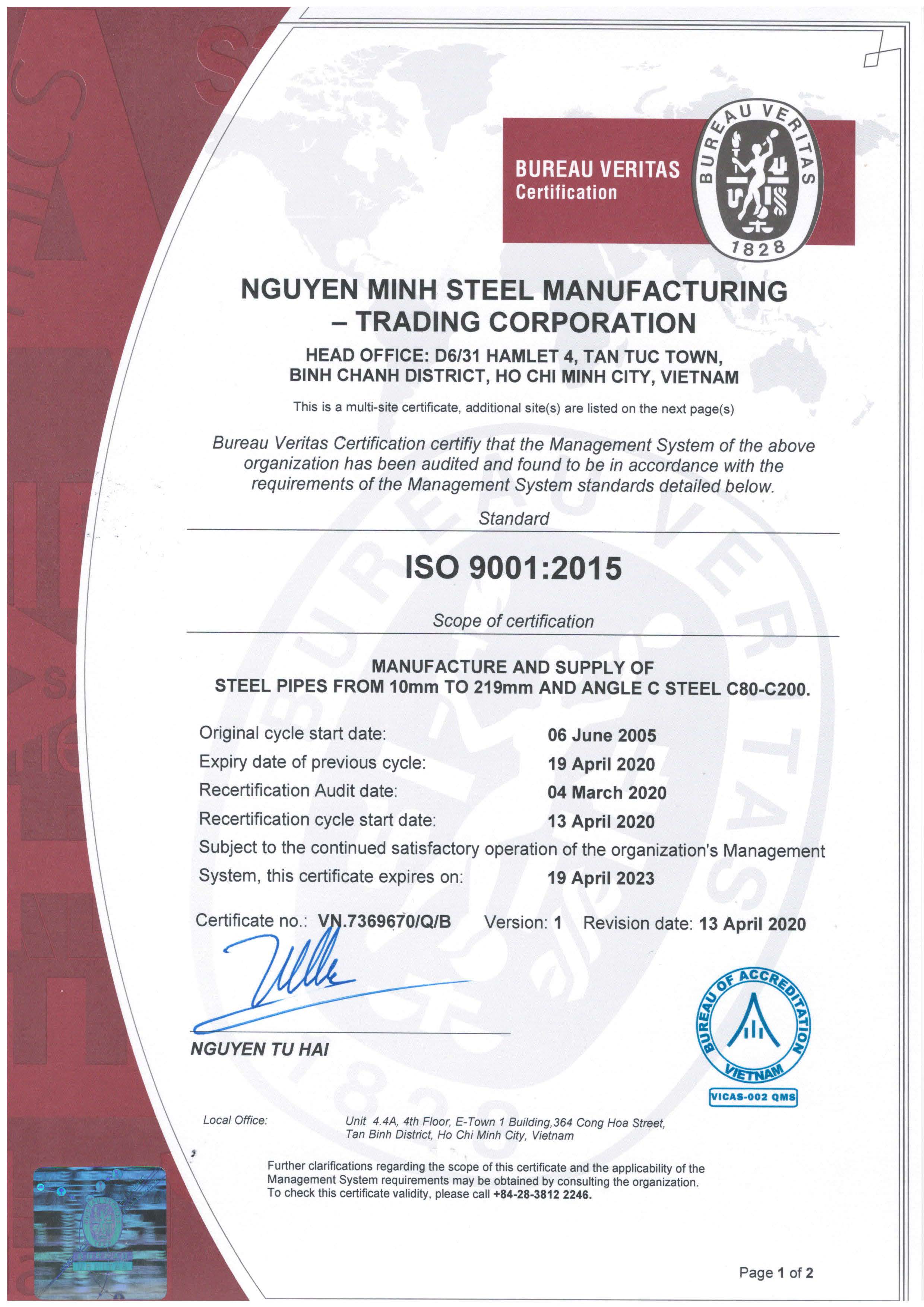 BUREAU VERITAS
Certification

BUREAU VERITAS
1828

NGUYEN MINH STEEL MANUFACTURING – TRADING CORPORATION

HEAD OFFICE: D6/31 HAMLET 4, TAN TUC TOWN, BINH CHANH DISTRICT, HO CHI MINH CITY, VIETNAM

This is a multi-site certificate, additional site(s) are listed on the next page(s)

Bureau Veritas Certification certifiy that the Management System of the above organization has been audited and found to be in accordance with the requirements of the Management System standards detailed below.

Standard

ISO 9001:2015

Scope of certification

MANUFACTURE AND SUPPLY OF STEEL PIPES FROM 10mm TO 219mm AND ANGLE C STEEL C80-C200.

Original cycle start date: 06 June 2005
Expiry date of previous cycle: 19 April 2020
Recertification Audit date: 04 March 2020
Recertification cycle start date: 13 April 2020
Subject to the continued satisfactory operation of the organization's Management System, this certificate expires on: 19 April 2023

Certificate no.: VN.7369670/Q/B Version: 1 Revision date: 13 April 2020

NGUYEN TU HAI

BUREAU OF ACCREDITATION
VIETNAM
VICAS-002 QMS

Local Office: Unit 4.4A, 4th Floor, E-Town 1 Building,364 Cong Hoa Street, Tan Binh District, Ho Chi Minh City, Vietnam

Further clarifications regarding the scope of this certificate and the applicability of the Management System requirements may be obtained by consulting the organization. To check this certificate validity, please call +84-28-3812 2246.

Page 1 of 2